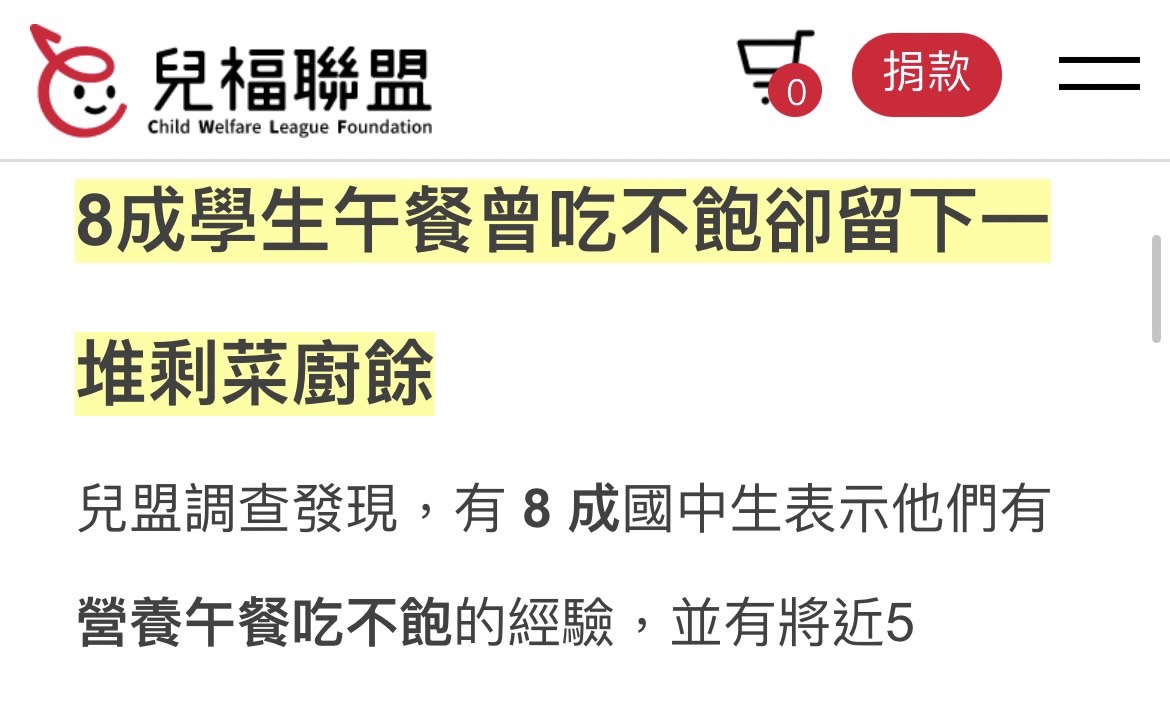 兒福聯盟
Child Welfare League Foundation

0

捐款

8成學生午餐曾吃不飽卻留下一堆剩菜廚餘

兒盟調查發現，有 8 成國中生表示他們有營養午餐吃不飽的經驗，並有將近5